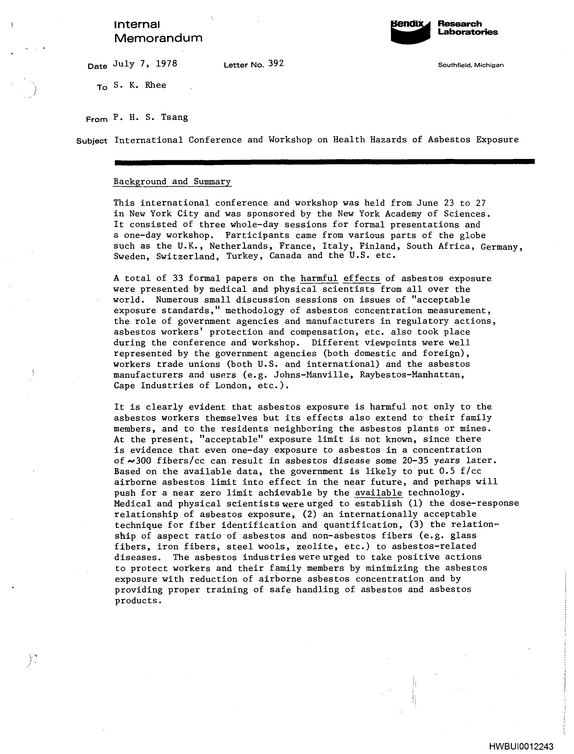 Internal
Memorandum

Bendix Research
Laboratories

Date July 7, 1978 Letter No. 392

Southfield, Michigan

To S. K. Rhee

From P. H. S. Tsang

Subject International Conference and Workshop on Health Hazards of Asbestos Exposure

Background and Summary

This international conference and workshop was held from June 23 to 27 in New York City and was sponsored by the New York Academy of Sciences. It consisted of three whole-day sessions for formal presentations and a one-day workshop. Participants came from various parts of the globe such as the U.K., Netherlands, France, Italy, Finland, South Africa, Germany, Sweden, Switzerland, Turkey, Canada and the U.S. etc.

A total of 33 formal papers on the harmful effects of asbestos exposure were presented by medical and physical scientists from all over the world. Numerous small discussion sessions on issues of "acceptable exposure standards," methodology of asbestos concentration measurement, the role of government agencies and manufacturers in regulatory actions, asbestos workers' protection and compensation, etc. also took place during the conference and workshop. Different viewpoints were well represented by the government agencies (both domestic and foreign), workers trade unions (both U.S. and international) and the asbestos manufacturers and users (e.g. Johns-Manville, Raybestos-Manhattan, Cape Industries of London, etc.).

It is clearly evident that asbestos exposure is harmful not only to the asbestos workers themselves but its effects also extend to their family members, and to the residents neighboring the asbestos plants or mines. At the present, "acceptable" exposure limit is not known, since there is evidence that even one-day exposure to asbestos in a concentration of ~300 fibers/cc can result in asbestos disease some 20-35 years later. Based on the available data, the government is likely to put 0.5 f/cc airborne asbestos limit into effect in the near future, and perhaps will push for a near zero limit achievable by the available technology. Medical and physical scientists were urged to establish (1) the dose-response relationship of asbestos exposure, (2) an internationally acceptable technique for fiber identification and quantification, (3) the relationship of aspect ratio of asbestos and non-asbestos fibers (e.g. glass fibers, iron fibers, steel wools, zeolite, etc.) to asbestos-related diseases. The asbestos industries were urged to take positive actions to protect workers and their family members by minimizing the asbestos exposure with reduction of airborne asbestos concentration and by providing proper training of safe handling of asbestos and asbestos products.

HWBUI0012243